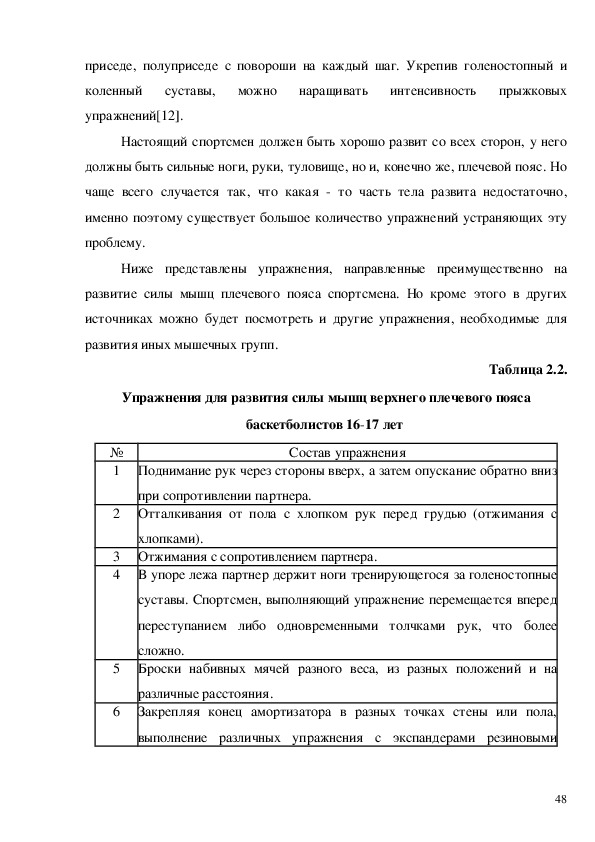 приседе, полуприседе с повороши на каждый шаг. Укрепив голеностопный и коленный суставы, можно наращивать интенсивность прыжковых упражнений[12].

Настоящий спортсмен должен быть хорошо развит со всех сторон, у него должны быть сильные ноги, руки, туловище, но и, конечно же, плечевой пояс. Но чаще всего случается так, что какая - то часть тела развита недостаточно, именно поэтому существует большое количество упражнений устраняющих эту проблему.

Ниже представлены упражнения, направленные преимущественно на развитие силы мышц плечевого пояса спортсмена. Но кроме этого в других источниках можно будет посмотреть и другие упражнения, необходимые для развития иных мышечных групп.

Таблица 2.2.

Упражнения для развития силы мышц верхнего плечевого пояса баскетболистов 16-17 лет

| № | Состав упражнения |
|---|---|
| 1 | Поднимание рук через стороны вверх, а затем опускание обратно вниз при сопротивлении партнера. |
| 2 | Отталкивания от пола с хлопком рук перед грудью (отжимания с хлопками). |
| 3 | Отжимания с сопротивлением партнера. |
| 4 | В упоре лежа партнер держит ноги тренирующегося за голеностопные суставы. Спортсмен, выполняющий упражнение перемещается вперед переступанием либо одновременными толчками рук, что более сложно. |
| 5 | Броски набивных мячей разного веса, из разных положений и на различные расстояния. |
| 6 | Закрепляя конец амортизатора в разных точках стены или пола, выполнение различных упражнения с экспандерами резиновыми |

48